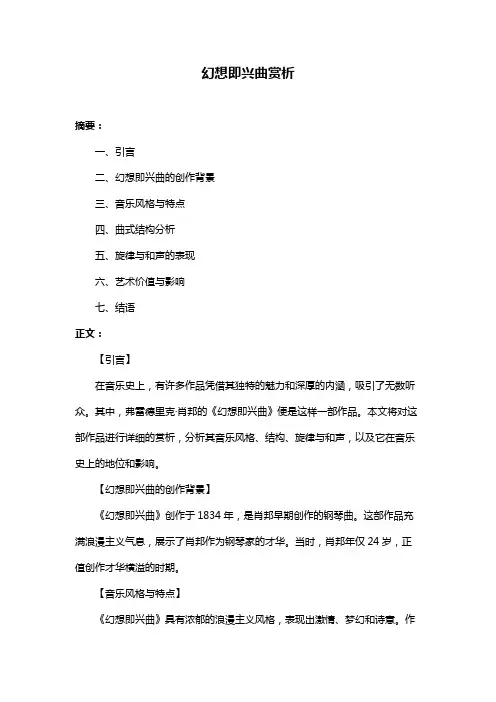 幻想即兴曲赏析

摘要：

一、引言

二、幻想即兴曲的创作背景

三、音乐风格与特点

四、曲式结构分析

五、旋律与和声的表现

六、艺术价值与影响

七、结语

正文：

【引言】

在音乐史上，有许多作品凭借其独特的魅力和深厚的内涵，吸引了无数听众。其中，弗雷德里克·肖邦的《幻想即兴曲》便是这样一部作品。本文将对这部作品进行详细的赏析，分析其音乐风格、结构、旋律与和声，以及它在音乐史上的地位和影响。

【幻想即兴曲的创作背景】

《幻想即兴曲》创作于 1834 年，是肖邦早期创作的钢琴曲。这部作品充满浪漫主义气息，展示了肖邦作为钢琴家的才华。当时，肖邦年仅 24 岁，正值创作才华横溢的时期。

【音乐风格与特点】

《幻想即兴曲》具有浓郁的浪漫主义风格，表现出激情、梦幻和诗意。作